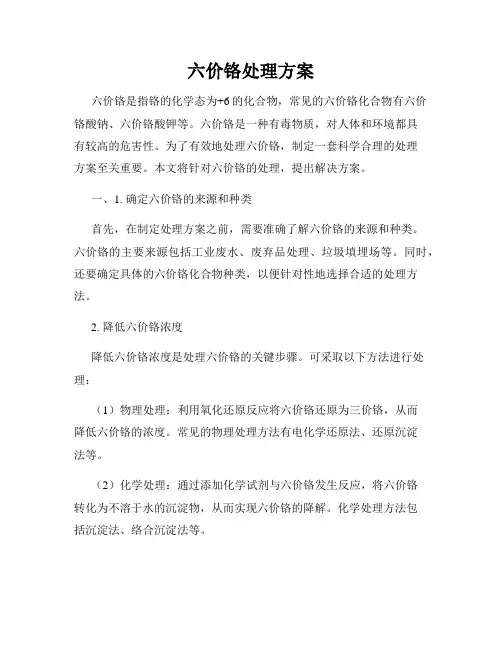 六价铬处理方案

六价铬是指铬的化学态为+6的化合物，常见的六价铬化合物有六价铬酸钠、六价铬酸钾等。六价铬是一种有毒物质，对人体和环境都具有较高的危害性。为了有效地处理六价铬，制定一套科学合理的处理方案至关重要。本文将针对六价铬的处理，提出解决方案。

一、1. 确定六价铬的来源和种类

首先，在制定处理方案之前，需要准确了解六价铬的来源和种类。六价铬的主要来源包括工业废水、废弃品处理、垃圾填埋场等。同时，还要确定具体的六价铬化合物种类，以便针对性地选择合适的处理方法。

2. 降低六价铬浓度

降低六价铬浓度是处理六价铬的关键步骤。可采取以下方法进行处理：

（1）物理处理：利用氧化还原反应将六价铬还原为三价铬，从而降低六价铬的浓度。常见的物理处理方法有电化学还原法、还原沉淀法等。

（2）化学处理：通过添加化学试剂与六价铬发生反应，将六价铬转化为不溶于水的沉淀物，从而实现六价铬的降解。化学处理方法包括沉淀法、络合沉淀法等。